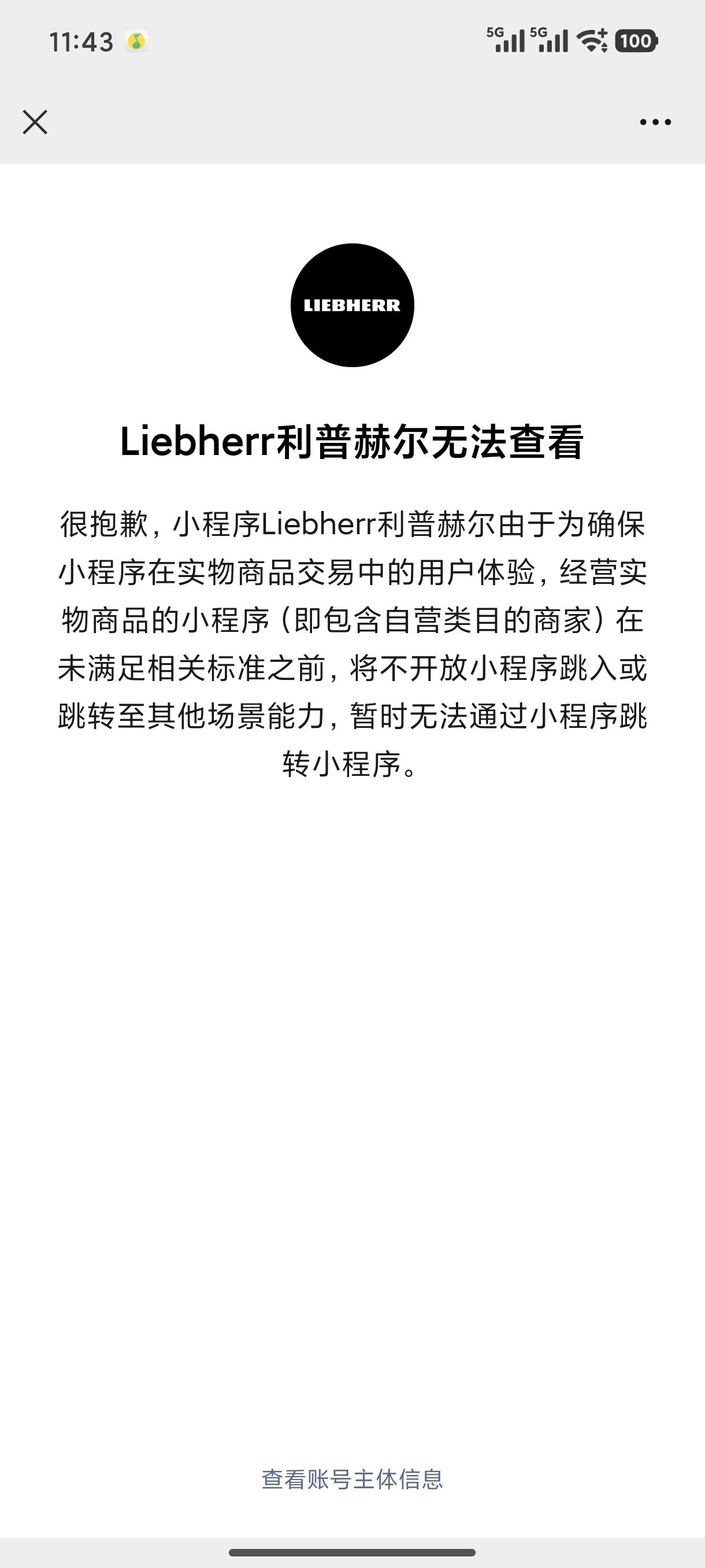 11:43

5G 5G 100

LIEBHERR

Liebherr利普赫尔无法查看

很抱歉，小程序Liebherr利普赫尔由于为确保小程序在实物商品交易中的用户体验，经营实物商品的小程序（即包含自营类目的商家）在未满足相关标准之前，将不开放小程序跳入或跳转至其他场景能力，暂时无法通过小程序跳转小程序。

查看账号主体信息